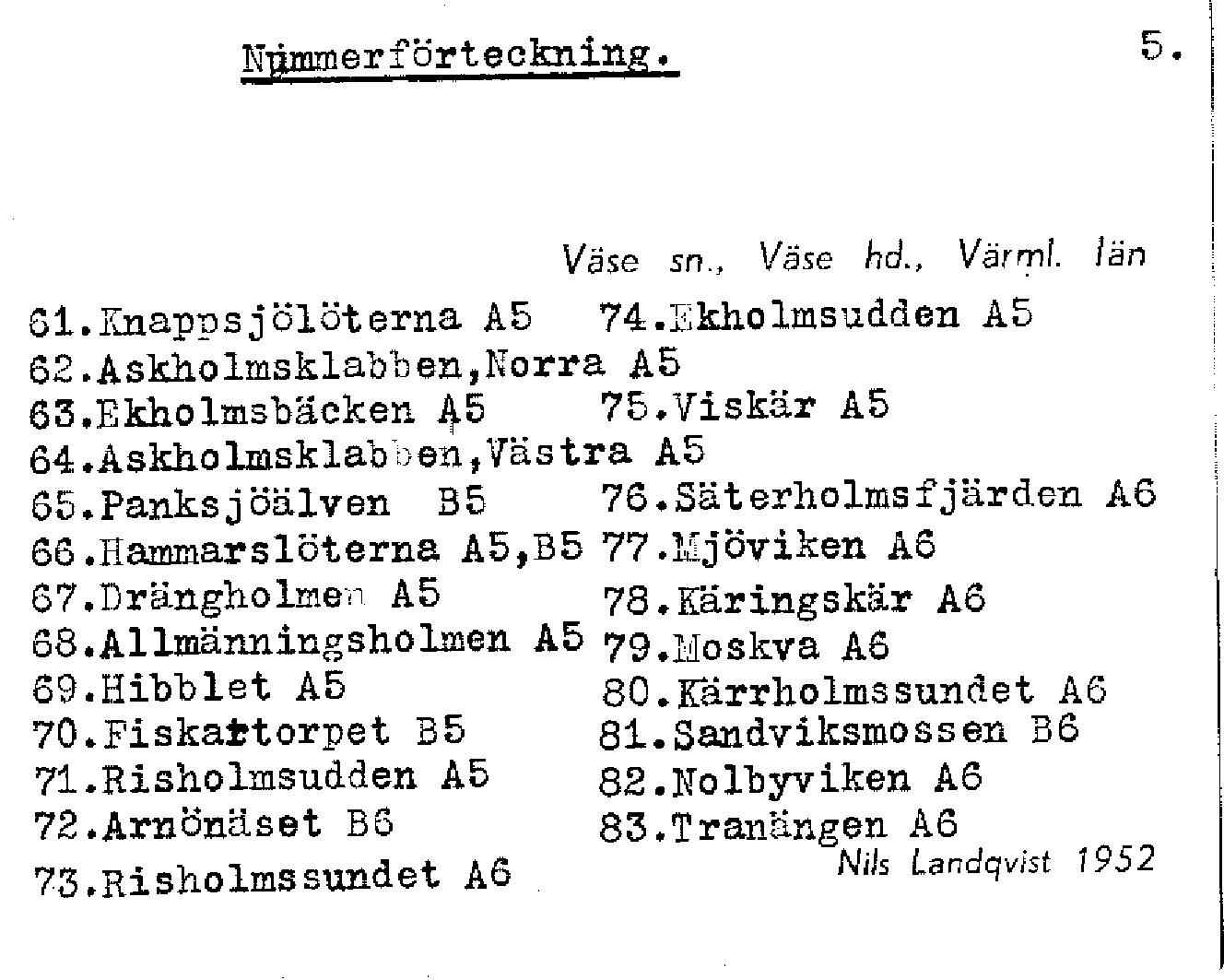 Nummerförteckning. 5.

Väse sn., Väse hd., Värml. län

61.Knappsjölöterna A5
62.Askholmsklabben,Norra A5
63.Ekholmsbäcken A5
64.Askholmsklabben,Västra A5
65.Panksjöälven B5
66.Hammarslöterna A5,B5
67.Drängholmen A5
68.Allmänningsholmen A5
69.Hibblet A5
70.Fiskartorpet B5
71.Risholmsudden A5
72.Arnönäset B6
73.Risholmssundet A6

74.Ekholmsudden A5
75.Viskär A5
76.Säterholmsfjärden A6
77.Mjöviken A6
78.Käringskär A6
79.Moskva A6
80.Kärrholmssundet A6
81.Sandviksmossen B6
82.Nolbyviken A6
83.Tranängen A6

Nils Landqvist 1952